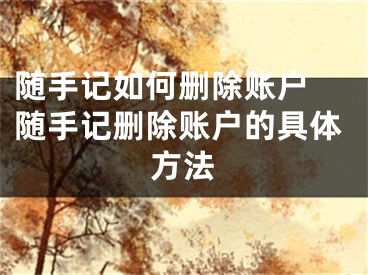 随手记如何删除账户 随手记删除账户的具体方法